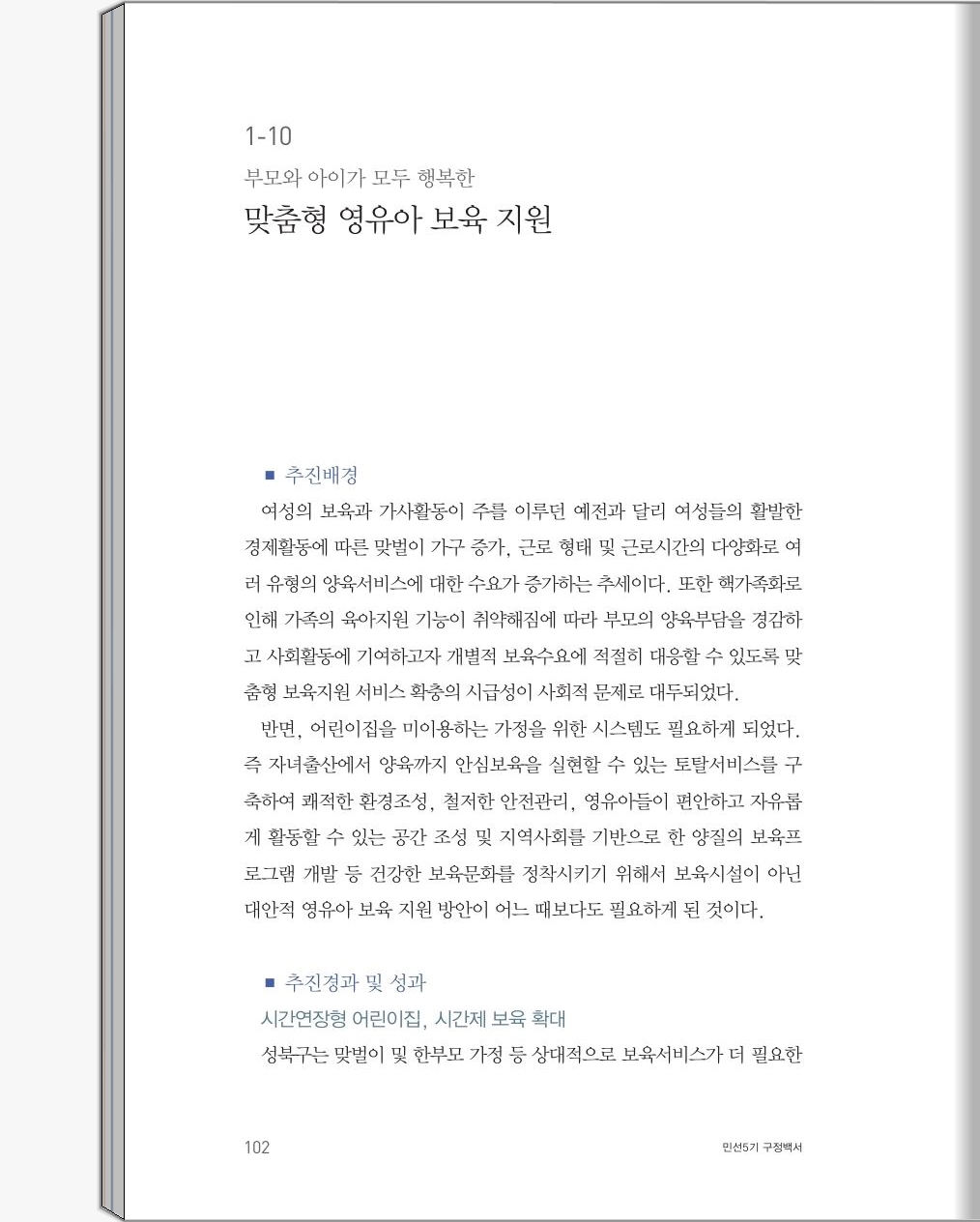 1-10

부모와 아이가 모두 행복한

맞춤형 영유아 보육 지원

■ 추진배경

여성의 보육과 가사활동이 주를 이루던 예전과 달리 여성들의 활발한 경제활동에 따른 맞벌이 가구 증가, 근로 형태 및 근로시간의 다양화로 여러 유형의 양육서비스에 대한 수요가 증가하는 추세이다. 또한 핵가족화로 인해 가족의 육아지원 기능이 취약해짐에 따라 부모의 양육부담을 경감하고 사회활동에 기여하고자 개별적 보육수요에 적절히 대응할 수 있도록 맞춤형 보육지원 서비스 확충의 시급성이 사회적 문제로 대두되었다.

반면, 어린이집을 미이용하는 가정을 위한 시스템도 필요하게 되었다. 즉 자녀출산에서 양육까지 안심보육을 실현할 수 있는 토탈서비스를 구축하여 쾌적한 환경조성, 철저한 안전관리, 영유아들이 편안하고 자유롭게 활동할 수 있는 공간 조성 및 지역사회를 기반으로 한 양질의 보육프로그램 개발 등 건강한 보육문화를 정착시키기 위해서 보육시설이 아닌 대안적 영유아 보육 지원 방안이 어느 때보다도 필요하게 된 것이다.

■ 추진경과 및 성과

시간연장형 어린이집, 시간제 보육 확대

성북구는 맞벌이 및 한부모 가정 등 상대적으로 보육서비스가 더 필요한

102

민선5기 구정백서